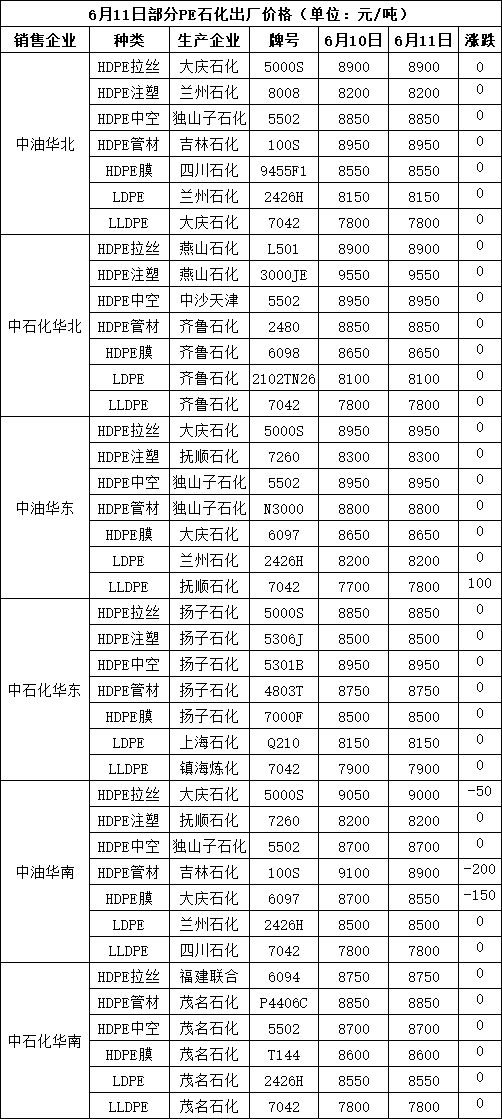 6月11日部分PE石化出厂价格（单位：元/吨）

| 销售企业 | 种类 | 生产企业 | 牌号 | 6月10日 | 6月11日 | 涨跌 |
|---|---|---|---|---|---|---|
| 中油华北 | HDPE拉丝 | 大庆石化 | 5000S | 8900 | 8900 | 0 |
| | HDPE注塑 | 兰州石化 | 8008 | 8200 | 8200 | 0 |
| | HDPE中空 | 独山子石化 | 5502 | 8850 | 8850 | 0 |
| | HDPE管材 | 吉林石化 | 100S | 8950 | 8950 | 0 |
| | HDPE膜 | 四川石化 | 9455F1 | 8550 | 8550 | 0 |
| | LDPE | 兰州石化 | 2426H | 8150 | 8150 | 0 |
| | LLDPE | 大庆石化 | 7042 | 7800 | 7800 | 0 |
| 中石化华北 | HDPE拉丝 | 燕山石化 | L501 | 8900 | 8900 | 0 |
| | HDPE注塑 | 燕山石化 | 3000JE | 9550 | 9550 | 0 |
| | HDPE中空 | 中沙天津 | 5502 | 8950 | 8950 | 0 |
| | HDPE管材 | 齐鲁石化 | 2480 | 8850 | 8850 | 0 |
| | HDPE膜 | 齐鲁石化 | 6098 | 8650 | 8650 | 0 |
| | LDPE | 齐鲁石化 | 2102TN26 | 8100 | 8100 | 0 |
| | LLDPE | 齐鲁石化 | 7042 | 7800 | 7800 | 0 |
| 中油华东 | HDPE拉丝 | 大庆石化 | 5000S | 8950 | 8950 | 0 |
| | HDPE注塑 | 抚顺石化 | 7260 | 8300 | 8300 | 0 |
| | HDPE中空 | 独山子石化 | 5502 | 8950 | 8950 | 0 |
| | HDPE管材 | 独山子石化 | N3000 | 8800 | 8800 | 0 |
| | HDPE膜 | 大庆石化 | 6097 | 8650 | 8650 | 0 |
| | LDPE | 兰州石化 | 2426H | 8200 | 8200 | 0 |
| | LLDPE | 抚顺石化 | 7042 | 7700 | 7800 | 100 |
| 中石化华东 | HDPE拉丝 | 扬子石化 | 5000S | 8850 | 8850 | 0 |
| | HDPE注塑 | 扬子石化 | 5306J | 8500 | 8500 | 0 |
| | HDPE中空 | 扬子石化 | 5301B | 8950 | 8950 | 0 |
| | HDPE管材 | 扬子石化 | 4803T | 8750 | 8750 | 0 |
| | HDPE膜 | 扬子石化 | 7000F | 8500 | 8500 | 0 |
| | LDPE | 上海石化 | Q210 | 8150 | 8150 | 0 |
| | LLDPE | 镇海炼化 | 7042 | 7900 | 7900 | 0 |
| 中油华南 | HDPE拉丝 | 大庆石化 | 5000S | 9050 | 9000 | -50 |
| | HDPE注塑 | 抚顺石化 | 7260 | 8200 | 8200 | 0 |
| | HDPE中空 | 独山子石化 | 5502 | 8700 | 8700 | 0 |
| | HDPE管材 | 吉林石化 | 100S | 9100 | 8900 | -200 |
| | HDPE膜 | 大庆石化 | 6097 | 8700 | 8550 | -150 |
| | LDPE | 兰州石化 | 2426H | 8500 | 8500 | 0 |
| | LLDPE | 四川石化 | 7042 | 7800 | 7800 | 0 |
| 中石化华南 | HDPE拉丝 | 福建联合 | 6094 | 8750 | 8750 | 0 |
| | HDPE管材 | 茂名石化 | P4406C | 8850 | 8850 | 0 |
| | HDPE中空 | 茂名石化 | 5502 | 8700 | 8700 | 0 |
| | HDPE膜 | 茂名石化 | T144 | 8600 | 8600 | 0 |
| | LDPE | 茂名石化 | 2426H | 8550 | 8550 | 0 |
| | LLDPE | 茂名石化 | 7042 | 7800 | 7800 | 0 |